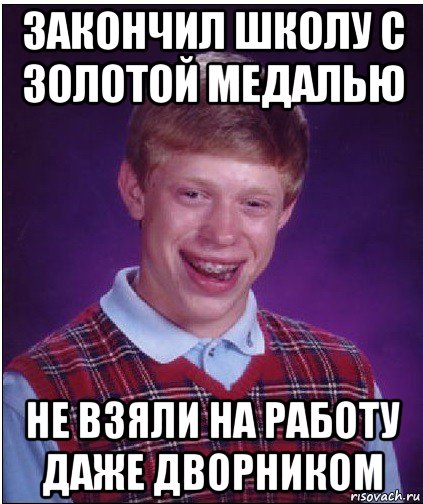 ЗАКОНЧИЛ ШКОЛУ С ЗОЛОТОЙ МЕДАЛЬЮ

НЕ ВЗЯЛИ НА РАБОТУ ДАЖЕ ДВОРНИКОМ

risovach.ru